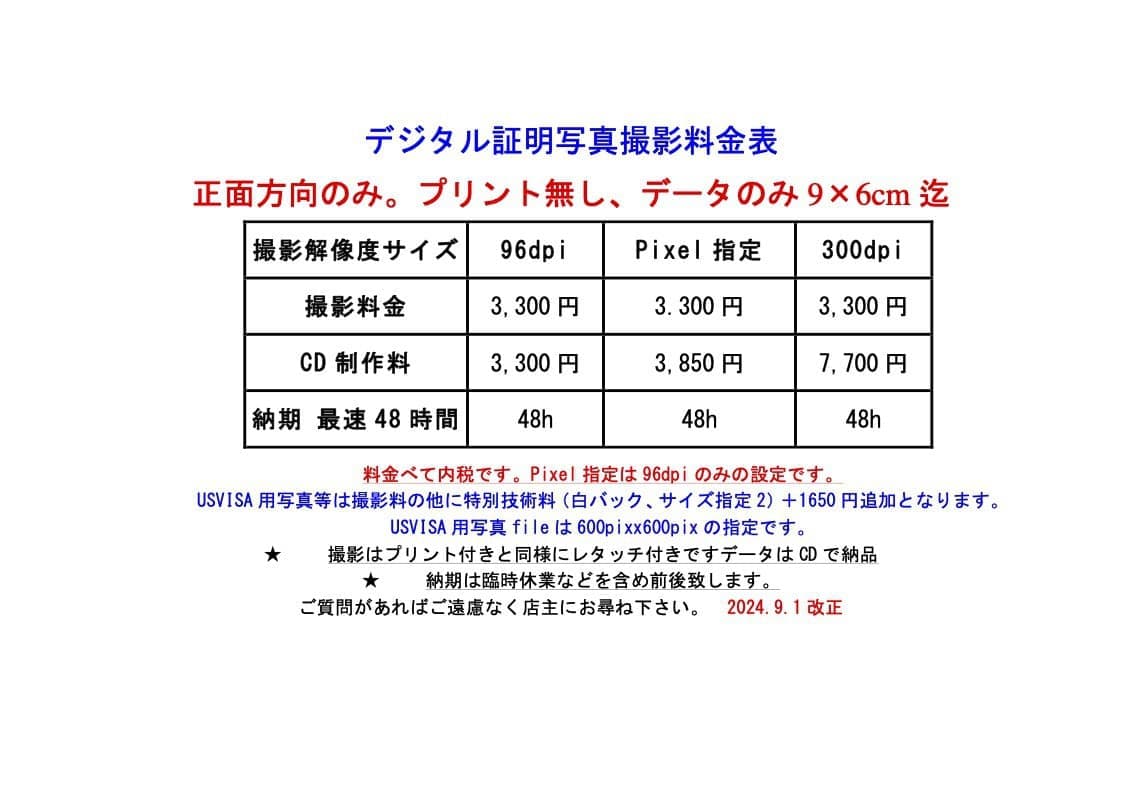 デジタル証明写真撮影料金表

正面方向のみ。プリント無し、データのみ 9×6cm 迄

| 撮影解像度サイズ | 96dpi | Pixel 指定 | 300dpi |
|---|---|---|---|
| 撮影料金 | 3,300 円 | 3.300 円 | 3,300 円 |
| CD 制作料 | 3,300 円 | 3,850 円 | 7,700 円 |
| 納期 最速 48 時間 | 48h | 48h | 48h |

料金べて内税です。Pixel 指定は 96dpi のみの設定です。

USVISA 用写真等は撮影料の他に特別技術料（白バック、サイズ指定 2）＋1650 円追加となります。

USVISA 用写真 file は 600pixx600pix の指定です。

★ 撮影はプリント付きと同様にレタッチ付きですデータは CD で納品

★ 納期は臨時休業などを含め前後致します。

ご質問があればご遠慮なく店主にお尋ね下さい。 2024.9.1 改正